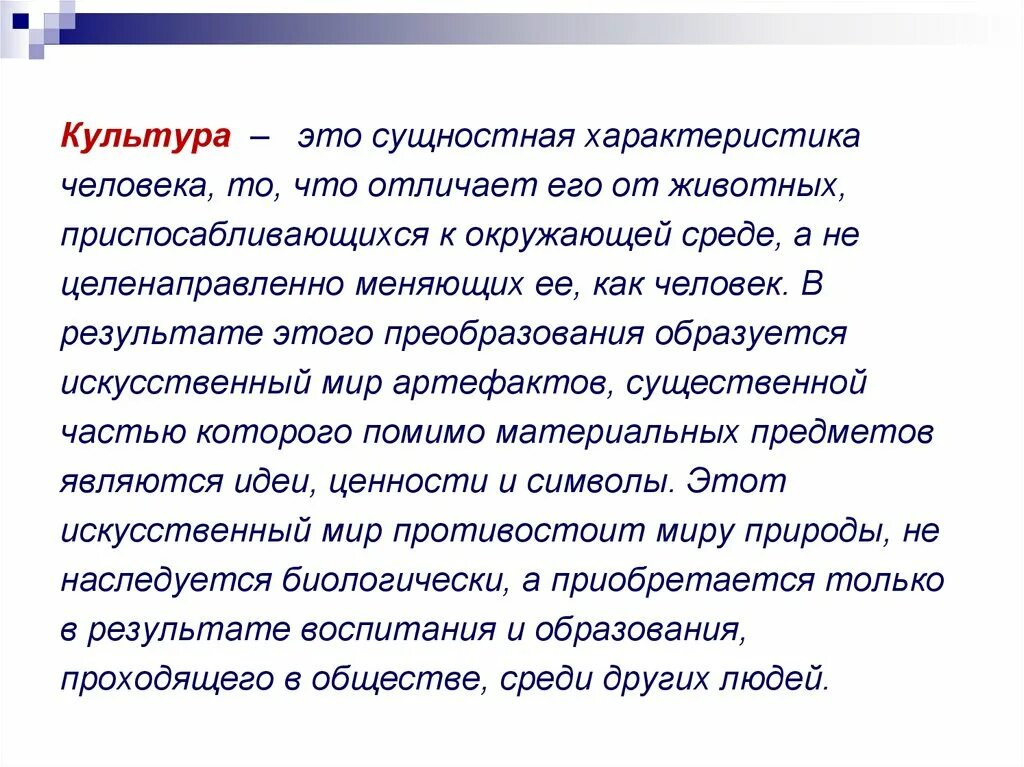 Культура – это сущностная характеристика человека, то, что отличает его от животных, приспосабливающихся к окружающей среде, а не целенаправленно меняющих ее, как человек. В результате этого преобразования образуется искусственный мир артефактов, существенной частью которого помимо материальных предметов являются идеи, ценности и символы. Этот искусственный мир противостоит миру природы, не наследуется биологически, а приобретается только в результате воспитания и образования, проходящего в обществе, среди других людей.